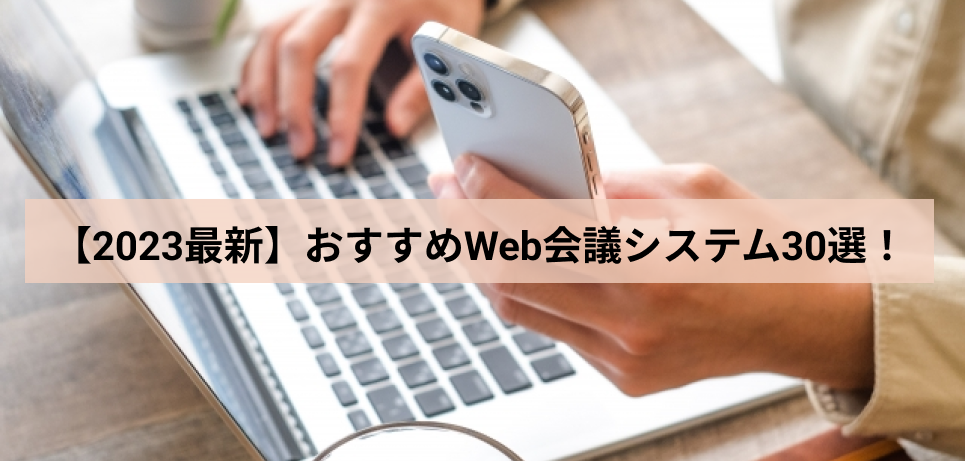 【2023最新】おすすめWeb会議システム30選！